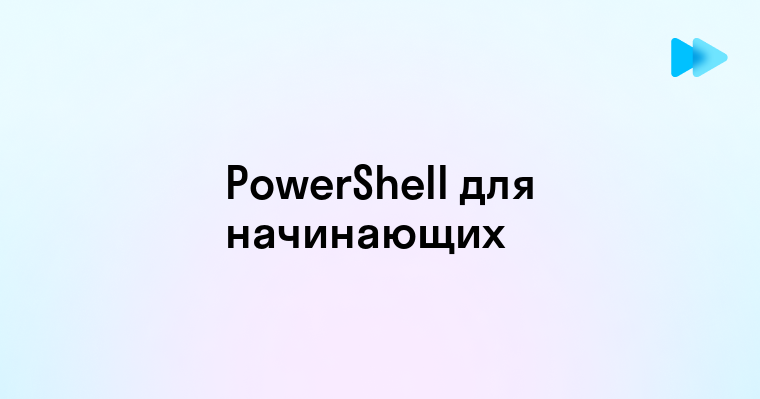 PowerShell для начинающих